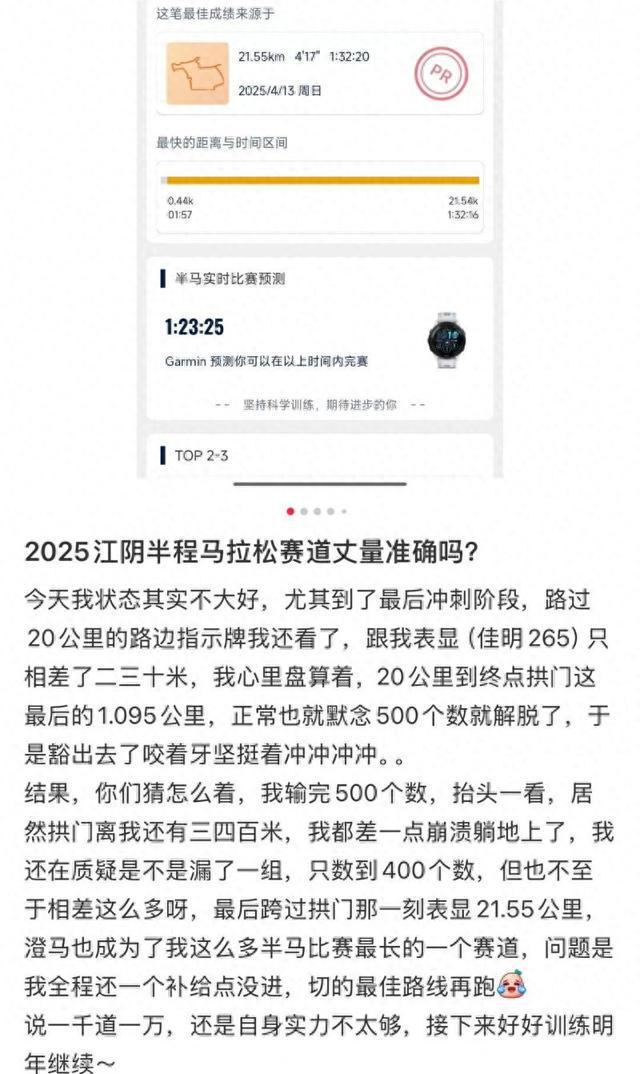 这笔最佳成绩来源于

21.55km 4'17" 1:32:20

2025/4/13 周日

PR

最快的距离与时间区间

0.44k
01:57

21.54k
1:32:16

半马实时比赛预测

1:23:25

Garmin 预测你可以在以上时间内完赛

-- 坚持科学训练，期待进步的你 --

TOP 2-3

2025江阴半程马拉松赛道丈量准确吗?

今天我状态其实不大好，尤其到了最后冲刺阶段，路过20公里的路边指示牌我还看了，跟我表显（佳明265）只相差了二三十米，我心里盘算着，20公里到终点拱门这最后的1.095公里，正常也就默念500个数就解脱了，于是豁出去了咬着牙坚挺着冲冲冲冲。。
结果，你们猜怎么着，我输完500个数，抬头一看，居然拱门离我还有三四百米，我都差一点崩溃躺地上了，我还在质疑是不是漏了一组，只数到400个数，但也不至于相差这么多呀，最后跨过拱门那一刻表显21.55公里，澄马也成为了我这么多半马比赛最长的一个赛道，问题是我全程还一个补给点没进，切的最佳路线再跑
说一千道一万，还是自身实力不太够，接下来好好训练明年继续~